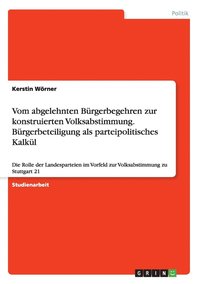 Politik

Kerstin Wörner

Vom abgelehnten Bürgerbegehren zur konstruierten Volksabstimmung. Bürgerbeteiligung als parteipolitisches Kalkül

Die Rolle der Landesparteien im Vorfeld zur Volksabstimmung zu Stuttgart 21

Studienarbeit

GRIN